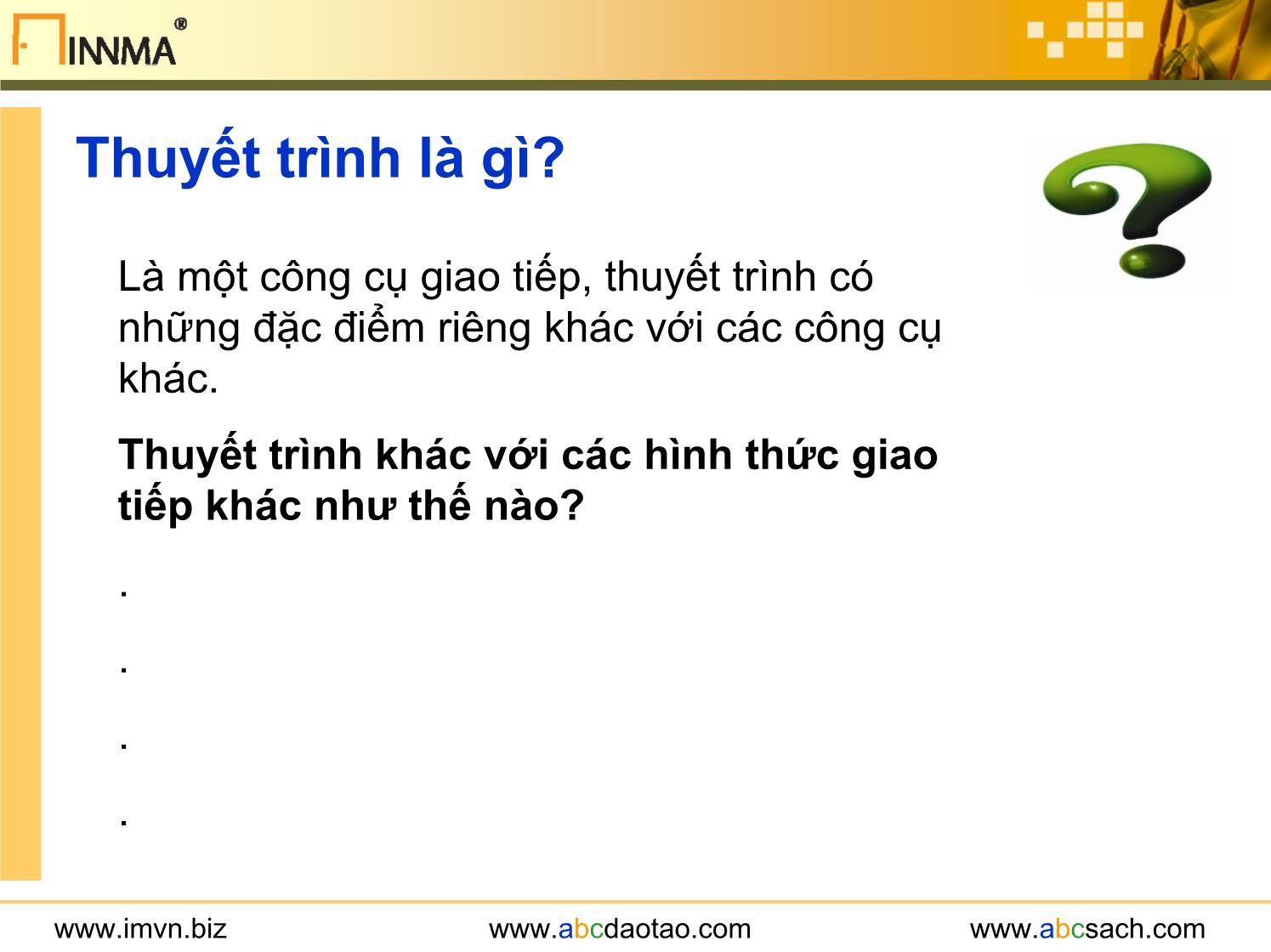 INNMA®

Thuyết trình là gì?

Là một công cụ giao tiếp, thuyết trình có những đặc điểm riêng khác với các công cụ khác.

Thuyết trình khác với các hình thức giao tiếp khác như thế nào?

.

.

.

.

www.imvn.biz www.abcdaotao.com www.abcsach.com